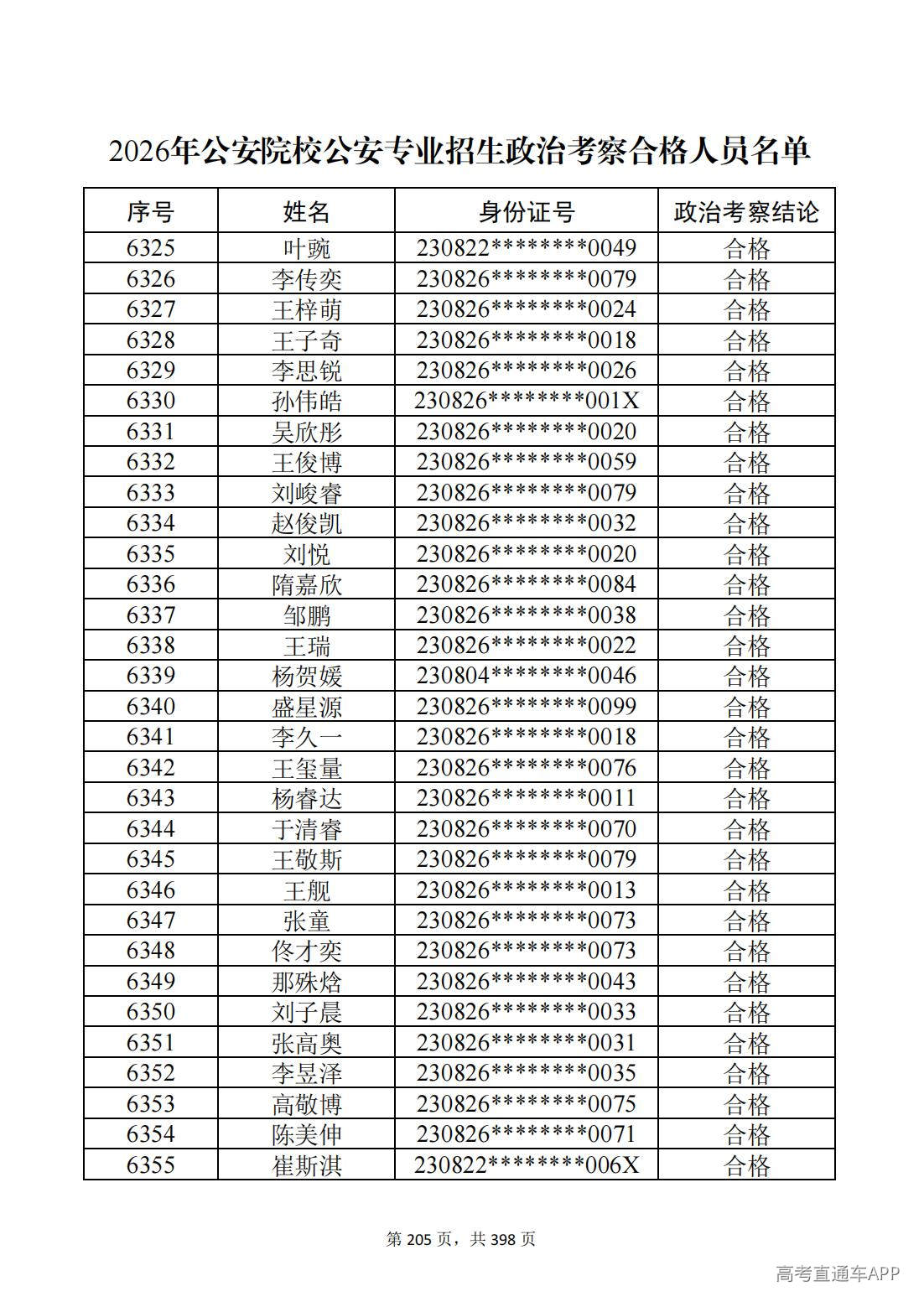 2026年公安院校公安专业招生政治考察合格人员名单

| 序号 | 姓名 | 身份证号 | 政治考察结论 |
|---|---|---|---|
| 6325 | 叶豌 | 230822********0049 | 合格 |
| 6326 | 李传奕 | 230826********0079 | 合格 |
| 6327 | 王梓萌 | 230826********0024 | 合格 |
| 6328 | 王子奇 | 230826********0018 | 合格 |
| 6329 | 李思锐 | 230826********0026 | 合格 |
| 6330 | 孙伟皓 | 230826********001X | 合格 |
| 6331 | 吴欣彤 | 230826********0020 | 合格 |
| 6332 | 王俊博 | 230826********0059 | 合格 |
| 6333 | 刘峻睿 | 230826********0079 | 合格 |
| 6334 | 赵俊凯 | 230826********0032 | 合格 |
| 6335 | 刘悦 | 230826********0020 | 合格 |
| 6336 | 隋嘉欣 | 230826********0084 | 合格 |
| 6337 | 邹鹏 | 230826********0038 | 合格 |
| 6338 | 王瑞 | 230826********0022 | 合格 |
| 6339 | 杨贺媛 | 230804********0046 | 合格 |
| 6340 | 盛星源 | 230826********0099 | 合格 |
| 6341 | 李久一 | 230826********0018 | 合格 |
| 6342 | 王玺量 | 230826********0076 | 合格 |
| 6343 | 杨睿达 | 230826********0011 | 合格 |
| 6344 | 于清睿 | 230826********0070 | 合格 |
| 6345 | 王敬斯 | 230826********0079 | 合格 |
| 6346 | 王舰 | 230826********0013 | 合格 |
| 6347 | 张童 | 230826********0073 | 合格 |
| 6348 | 佟才奕 | 230826********0073 | 合格 |
| 6349 | 那殊焓 | 230826********0043 | 合格 |
| 6350 | 刘子晨 | 230826********0033 | 合格 |
| 6351 | 张高奥 | 230826********0031 | 合格 |
| 6352 | 李昱泽 | 230826********0035 | 合格 |
| 6353 | 高敬博 | 230826********0075 | 合格 |
| 6354 | 陈美伸 | 230826********0071 | 合格 |
| 6355 | 崔斯淇 | 230822********006X | 合格 |

第205页，共398页

高考直通车APP